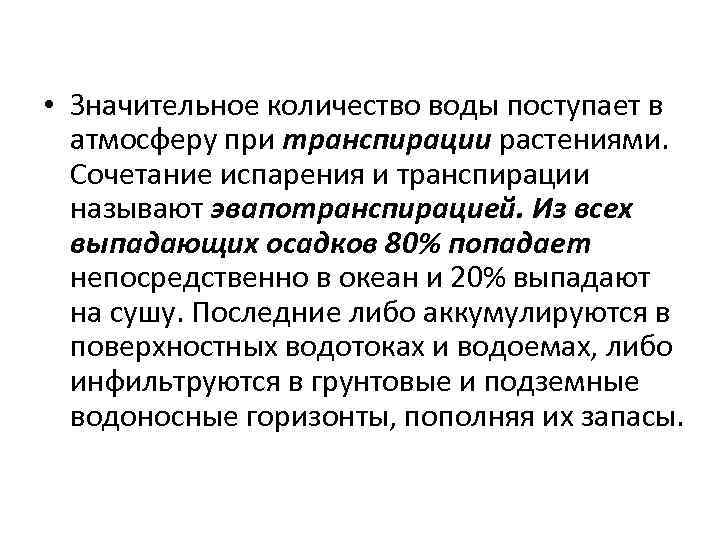 • Значительное количество воды поступает в атмосферу при транспирации растениями. Сочетание испарения и транспирации называют эвапотранспирацией. Из всех выпадающих осадков 80% попадает непосредственно в океан и 20% выпадают на сушу. Последние либо аккумулируются в поверхностных водотоках и водоемах, либо инфильтруются в грунтовые и подземные водоносные горизонты, пополняя их запасы.